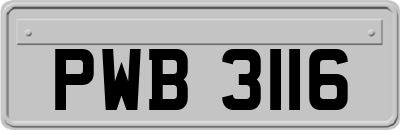 PWB 3116